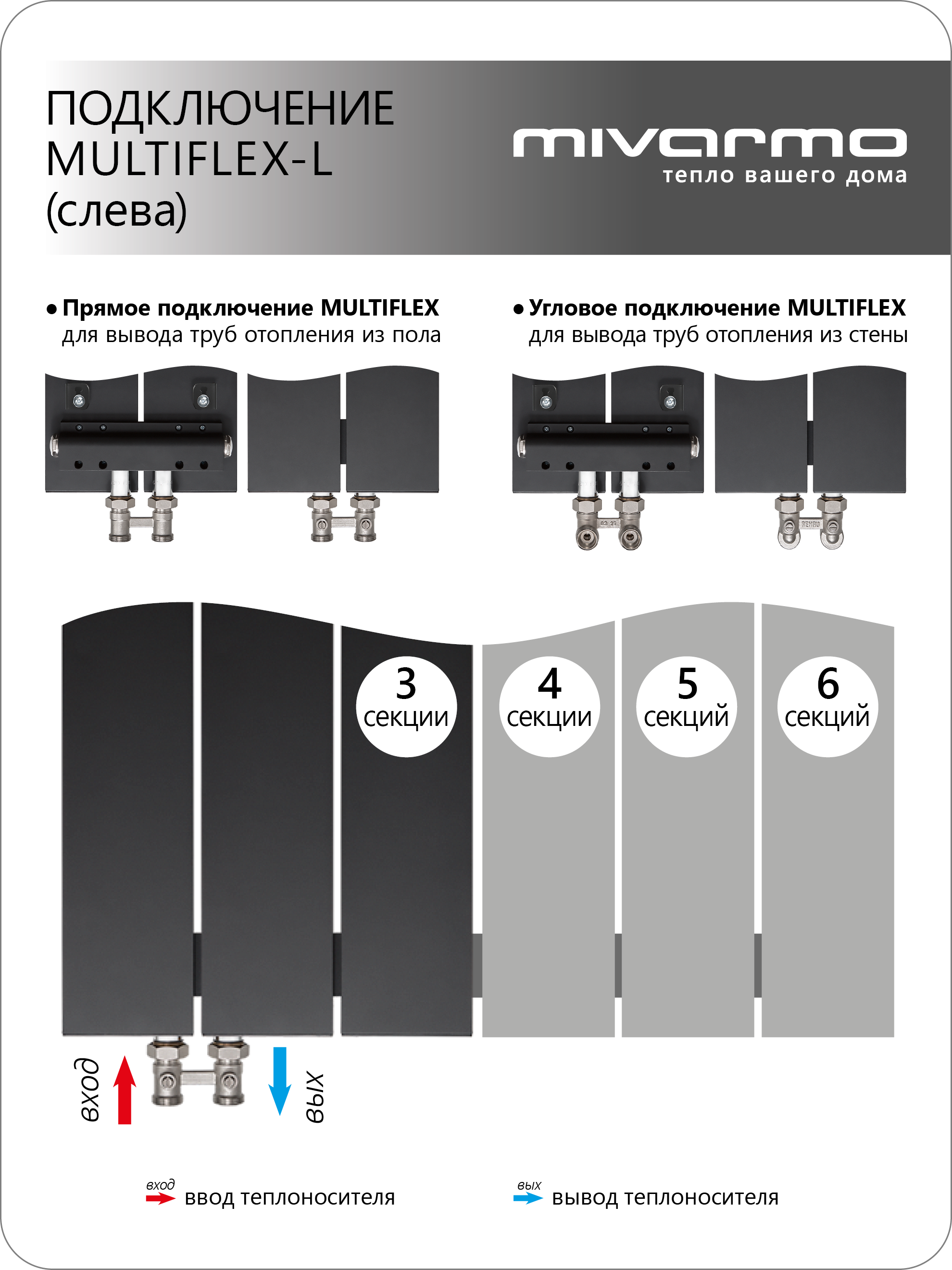 ПОДКЛЮЧЕНИЕ
MULTIFLEX-L
(слева)

mivarmo
тепло вашего дома

• Прямое подключение MULTIFLEX
для вывода труб отопления из пола

• Угловое подключение MULTIFLEX
для вывода труб отопления из стены

3 секции

4 секции

5 секций

6 секций

вход

вых

вход ввод теплоносителя

вых вывод теплоносителя